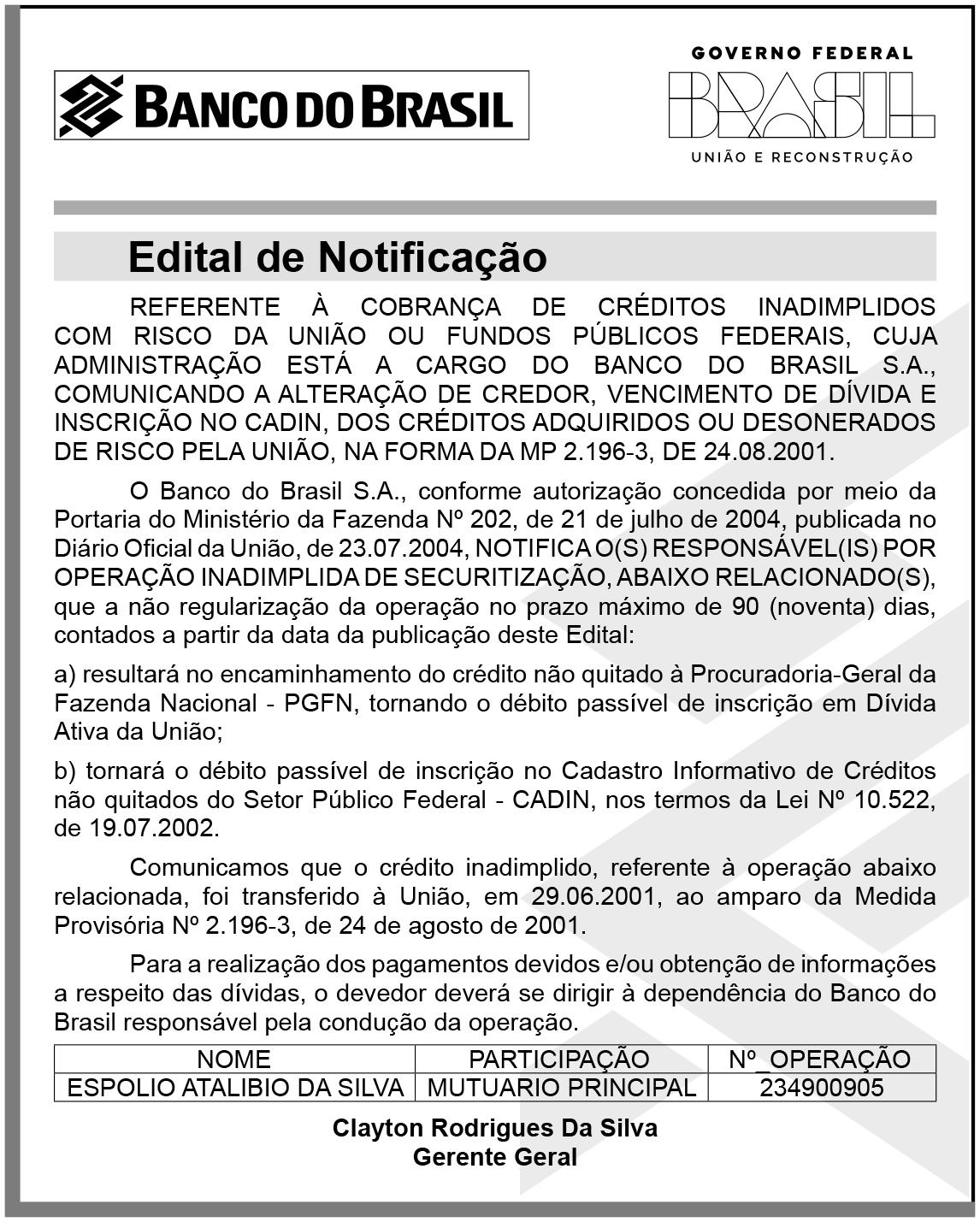 BANCO DO BRASIL

GOVERNO FEDERAL
BRASIL
UNIÃO E RECONSTRUÇÃO

Edital de Notificação

REFERENTE À COBRANÇA DE CRÉDITOS INADIMPLIDOS COM RISCO DA UNIÃO OU FUNDOS PÚBLICOS FEDERAIS, CUJA ADMINISTRAÇÃO ESTÁ A CARGO DO BANCO DO BRASIL S.A., COMUNICANDO A ALTERAÇÃO DE CREDOR, VENCIMENTO DE DÍVIDA E INSCRIÇÃO NO CADIN, DOS CRÉDITOS ADQUIRIDOS OU DESONERADOS DE RISCO PELA UNIÃO, NA FORMA DA MP 2.196-3, DE 24.08.2001.

O Banco do Brasil S.A., conforme autorização concedida por meio da Portaria do Ministério da Fazenda Nº 202, de 21 de julho de 2004, publicada no Diário Oficial da União, de 23.07.2004, NOTIFICA O(S) RESPONSÁVEL(IS) POR OPERAÇÃO INADIMPLIDA DE SECURITIZAÇÃO, ABAIXO RELACIONADO(S), que a não regularização da operação no prazo máximo de 90 (noventa) dias, contados a partir da data da publicação deste Edital:

a) resultará no encaminhamento do crédito não quitado à Procuradoria-Geral da Fazenda Nacional - PGFN, tornando o débito passível de inscrição em Dívida Ativa da União;

b) tornará o débito passível de inscrição no Cadastro Informativo de Créditos não quitados do Setor Público Federal - CADIN, nos termos da Lei Nº 10.522, de 19.07.2002.

Comunicamos que o crédito inadimplido, referente à operação abaixo relacionada, foi transferido à União, em 29.06.2001, ao amparo da Medida Provisória Nº 2.196-3, de 24 de agosto de 2001.

Para a realização dos pagamentos devidos e/ou obtenção de informações a respeito das dívidas, o devedor deverá se dirigir à dependência do Banco do Brasil responsável pela condução da operação.

| NOME | PARTICIPAÇÃO | Nº_OPERAÇÃO |
|---|---|---|
| ESPOLIO ATALIBIO DA SILVA | MUTUARIO PRINCIPAL | 234900905 |

Clayton Rodrigues Da Silva
Gerente Geral